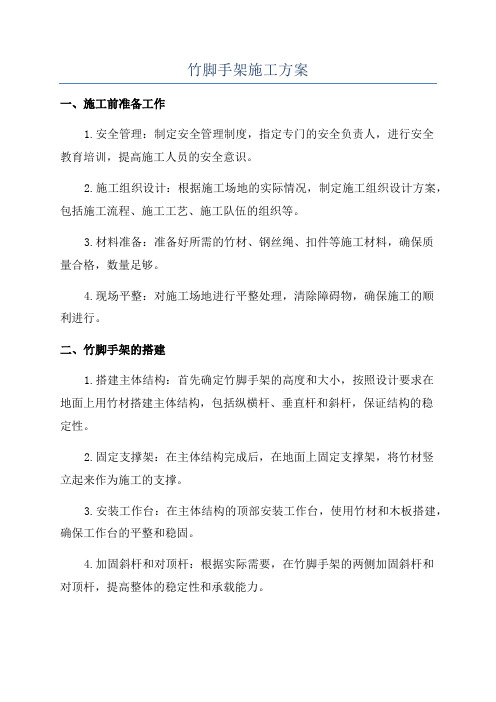 竹脚手架施工方案

一、施工前准备工作

1.安全管理：制定安全管理制度，指定专门的安全负责人，进行安全教育培训，提高施工人员的安全意识。

2.施工组织设计：根据施工场地的实际情况，制定施工组织设计方案，包括施工流程、施工工艺、施工队伍的组织等。

3.材料准备：准备好所需的竹材、钢丝绳、扣件等施工材料，确保质量合格，数量足够。

4.现场平整：对施工场地进行平整处理，清除障碍物，确保施工的顺利进行。

二、竹脚手架的搭建

1.搭建主体结构：首先确定竹脚手架的高度和大小，按照设计要求在地面上用竹材搭建主体结构，包括纵横杆、垂直杆和斜杆，保证结构的稳定性。

2.固定支撑架：在主体结构完成后，在地面上固定支撑架，将竹材竖立起来作为施工的支撑。

3.安装工作台：在主体结构的顶部安装工作台，使用竹材和木板搭建，确保工作台的平整和稳固。

4.加固斜杆和对顶杆：根据实际需要，在竹脚手架的两侧加固斜杆和对顶杆，提高整体的稳定性和承载能力。